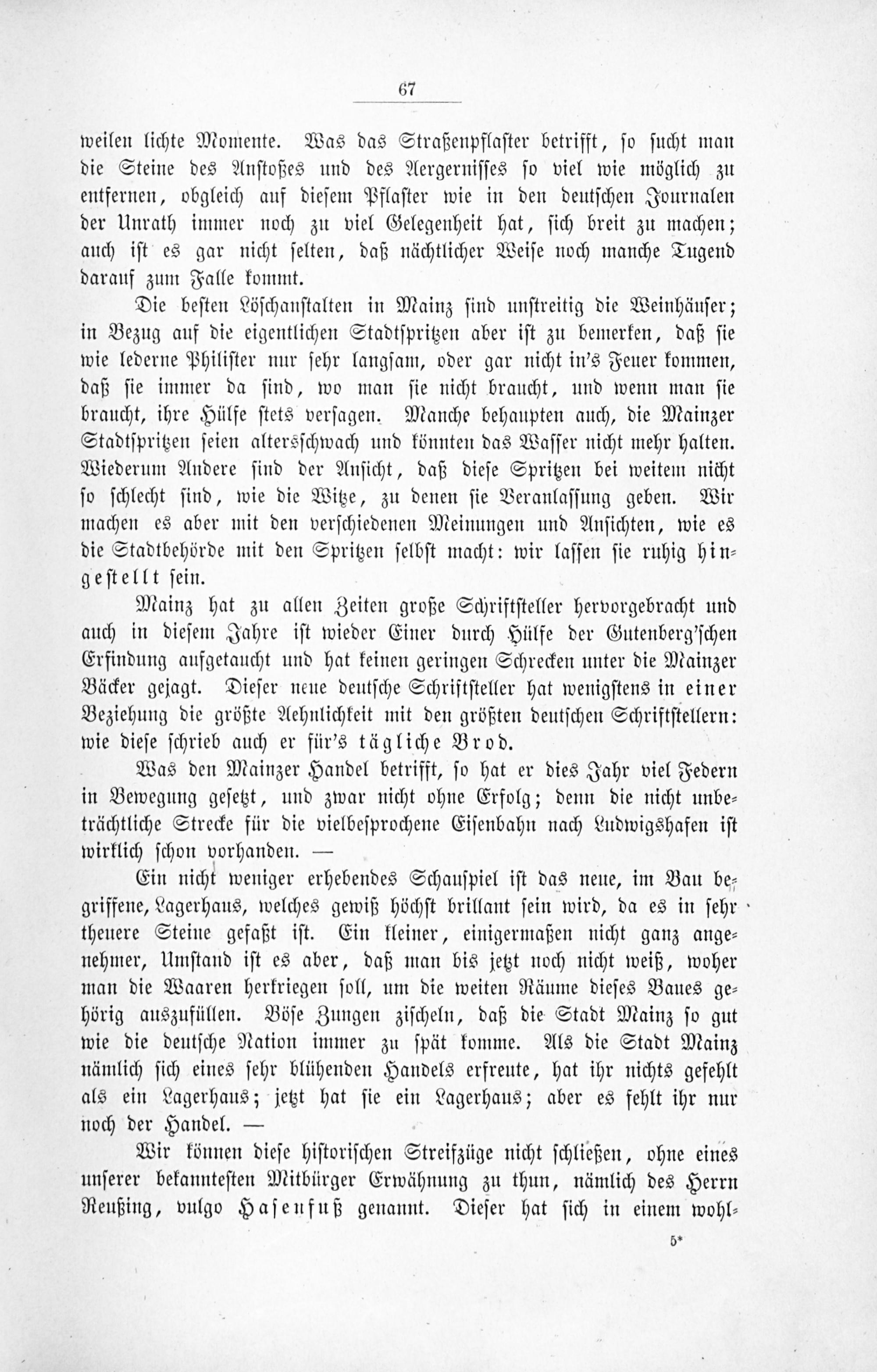 67

weilen lichte Momente. Was das Straßenpflaster betrifft, so sucht man die Steine des Anstoßes und des Aergernisses so viel wie möglich zu entfernen, obgleich auf diesem Pflaster wie in den deutschen Journalen der Unrath immer noch zu viel Gelegenheit hat, sich breit zu machen; auch ist es gar nicht selten, daß nächtlicher Weise noch manche Tugend darauf zum Falle kommt.

Die besten Löschanstalten in Mainz sind unstreitig die Weinhäuser; in Bezug auf die eigentlichen Stadtspritzen aber ist zu bemerken, daß sie wie lederne Philister nur sehr langsam, oder gar nicht in's Feuer kommen, daß sie immer da sind, wo man sie nicht braucht, und wenn man sie braucht, ihre Hülfe stets versagen. Manche behaupten auch, die Mainzer Stadtspritzen seien altersschwach und könnten das Wasser nicht mehr halten. Wiederum Andere sind der Ansicht, daß diese Spritzen bei weitem nicht so schlecht sind, wie die Witze, zu denen sie Veranlassung geben. Wir machen es aber mit den verschiedenen Meinungen und Ansichten, wie es die Stadtbehörde mit den Spritzen selbst macht: wir lassen sie ruhig hingestellt sein.

Mainz hat zu allen Zeiten große Schriftsteller hervorgebracht und auch in diesem Jahre ist wieder Einer durch Hülfe der Gutenberg'schen Erfindung aufgetaucht und hat keinen geringen Schrecken unter die Mainzer Bäcker gejagt. Dieser neue deutsche Schriftsteller hat wenigstens in einer Beziehung die größte Aehnlichkeit mit den größten deutschen Schriftstellern: wie diese schrieb auch er für's tägliche Brod.

Was den Mainzer Handel betrifft, so hat er dies Jahr viel Federn in Bewegung gesetzt, und zwar nicht ohne Erfolg; denn die nicht unbeträchtliche Strecke für die vielbesprochene Eisenbahn nach Ludwigshafen ist wirklich schon vorhanden. —

Ein nicht weniger erhebendes Schauspiel ist das neue, im Bau begriffene, Lagerhaus, welches gewiß höchst brillant sein wird, da es in sehr theuere Steine gefaßt ist. Ein kleiner, einigermaßen nicht ganz angenehmer, Umstand ist es aber, daß man bis jetzt noch nicht weiß, woher man die Waaren herkriegen soll, um die weiten Räume dieses Baues gehörig auszufüllen. Böse Zungen zischeln, daß die Stadt Mainz so gut wie die deutsche Nation immer zu spät komme. Als die Stadt Mainz nämlich sich eines sehr blühenden Handels erfreute, hat ihr nichts gefehlt als ein Lagerhaus; jetzt hat sie ein Lagerhaus; aber es fehlt ihr nur noch der Handel. —

Wir können diese historischen Streifzüge nicht schließen, ohne eines unserer bekanntesten Mitbürger Erwähnung zu thun, nämlich des Herrn Reußing, vulgo Hasenfuß genannt. Dieser hat sich in einem wohl-

5*